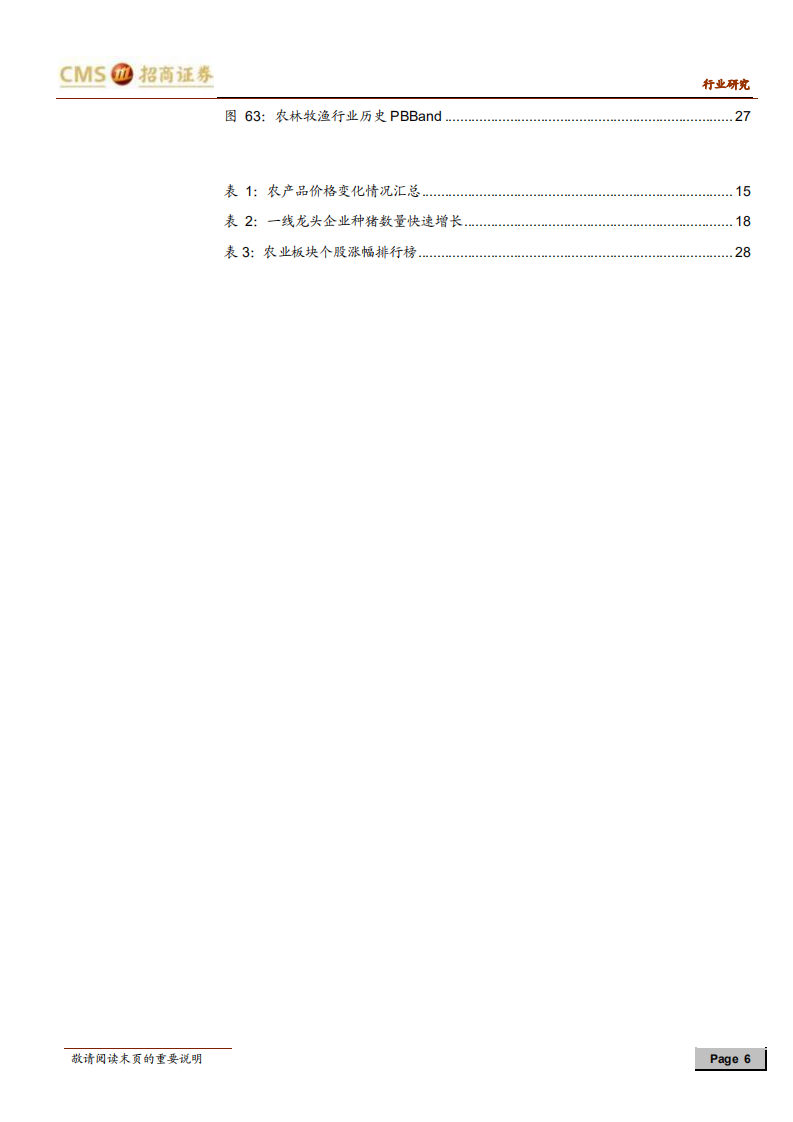 CMS 招商证券

行业研究

图63:农林牧渔行业历史PBBand 27

表1:农产品价格变化情况汇总 15

表2:一线龙头企业种猪数量快速增长 18

表3:农业板块个股涨幅排行榜 28

敬请阅读末页的重要说明

Page 6